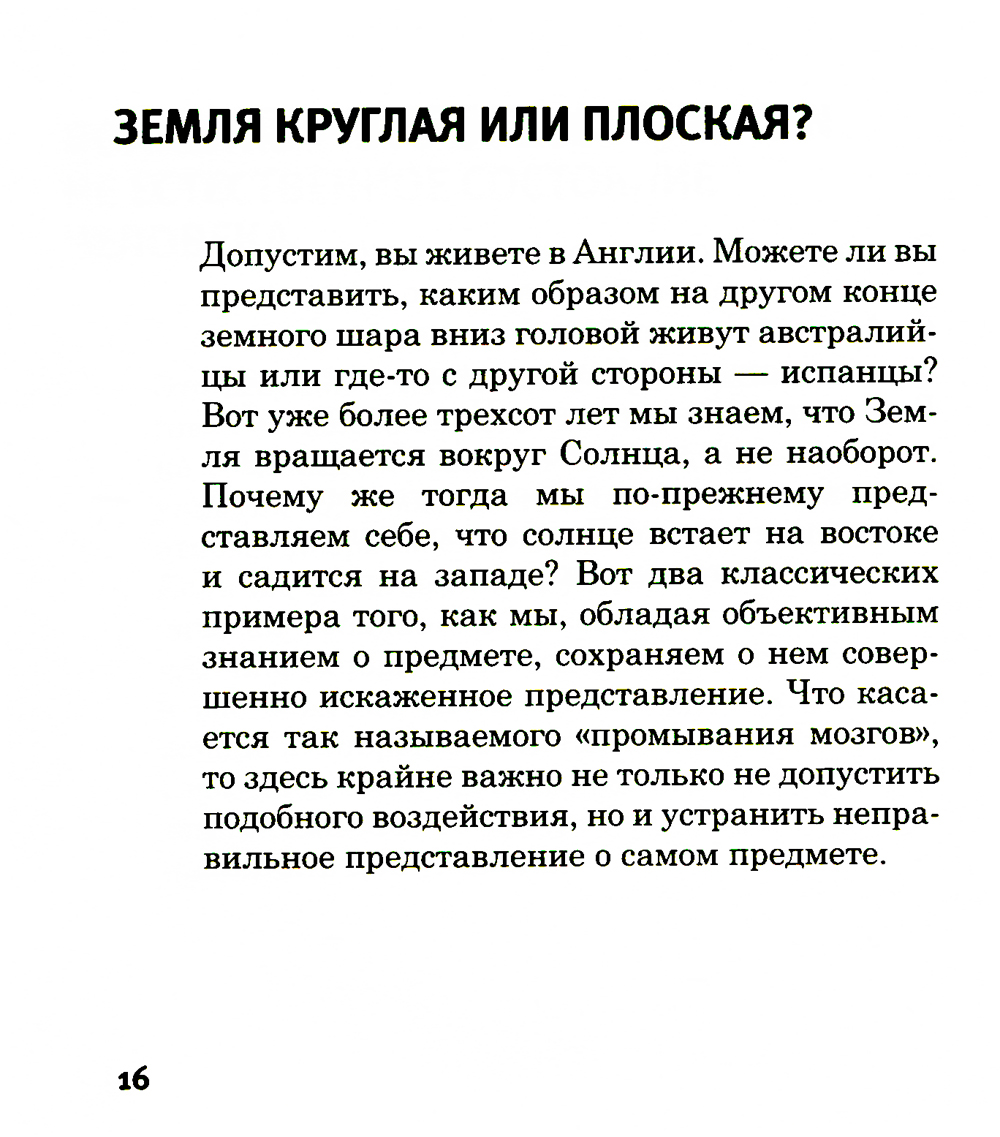 ЗЕМЛЯ КРУГЛАЯ ИЛИ ПЛОСКАЯ?

Допустим, вы живете в Англии. Можете ли вы представить, каким образом на другом конце земного шара вниз головой живут австралийцы или где-то с другой стороны — испанцы? Вот уже более трехсот лет мы знаем, что Земля вращается вокруг Солнца, а не наоборот. Почему же тогда мы по-прежнему представляем себе, что солнце встает на востоке и садится на западе? Вот два классических примера того, как мы, обладая объективным знанием о предмете, сохраняем о нем совершенно искаженное представление. Что касается так называемого «промывания мозгов», то здесь крайне важно не только не допустить подобного воздействия, но и устранить неправильное представление о самом предмете.

16